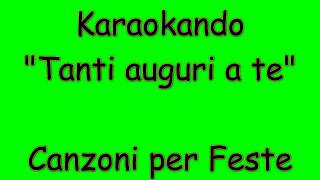 Karaokando
"Tanti auguri a te"

Canzoni per Feste